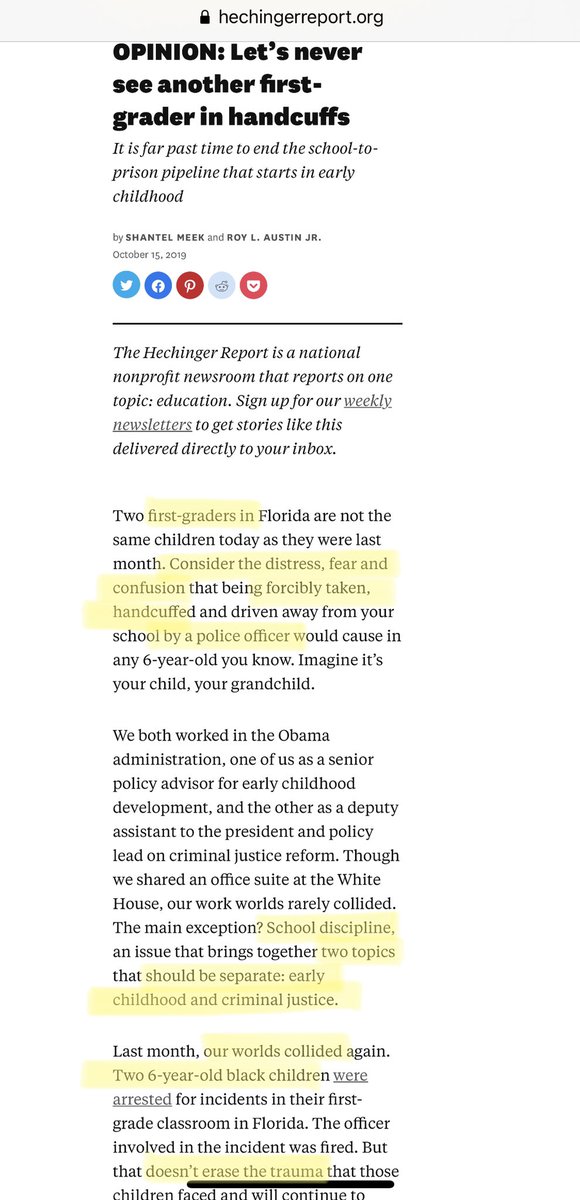 hechingerreport.org

OPINION: Let's never see another first-grader in handcuffs

It is far past time to end the school-to-prison pipeline that starts in early childhood

by SHANTEL MEEK and ROY L. AUSTIN JR.
October 15, 2019

The Hechinger Report is a national nonprofit newsroom that reports on one topic: education. Sign up for our weekly newsletters to get stories like this delivered directly to your inbox.

Two first-graders in Florida are not the same children today as they were last month. Consider the distress, fear and confusion that being forcibly taken, handcuffed and driven away from your school by a police officer would cause in any 6-year-old you know. Imagine it's your child, your grandchild.

We both worked in the Obama administration, one of us as a senior policy advisor for early childhood development, and the other as a deputy assistant to the president and policy lead on criminal justice reform. Though we shared an office suite at the White House, our work worlds rarely collided. The main exception? School discipline, an issue that brings together two topics that should be separate: early childhood and criminal justice.

Last month, our worlds collided again. Two 6-year-old black children were arrested for incidents in their first-grade classroom in Florida. The officer involved in the incident was fired. But that doesn't erase the trauma that those children faced and will continue to